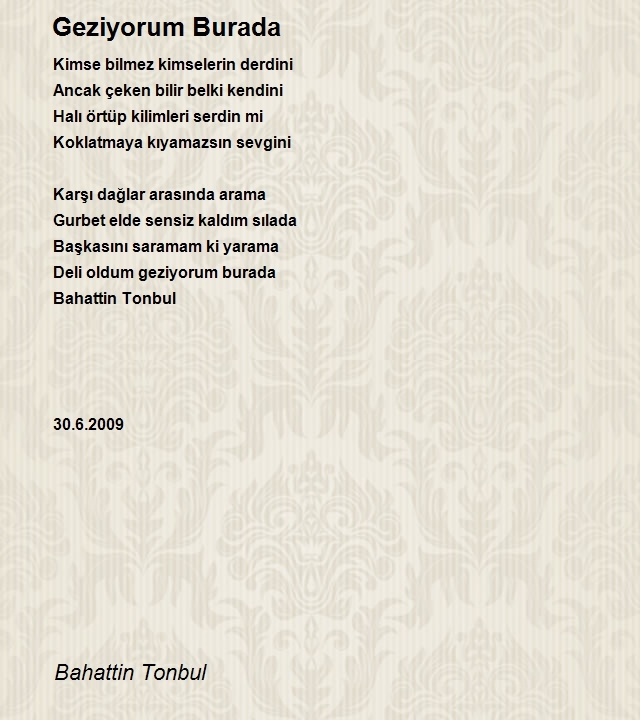 Geziyorum Burada

Kimse bilmez kimselerin derdini
Ancak çeken bilir belki kendini
Halı örtüp kilimleri serdin mi
Koklatmaya kıyamazsın sevgini

Karşı dağlar arasında arama
Gurbet elde sensiz kaldım sılada
Başkasını saramam ki yarama
Deli oldum geziyorum burada
Bahattin Tonbul

30.6.2009

Bahattin Tonbul